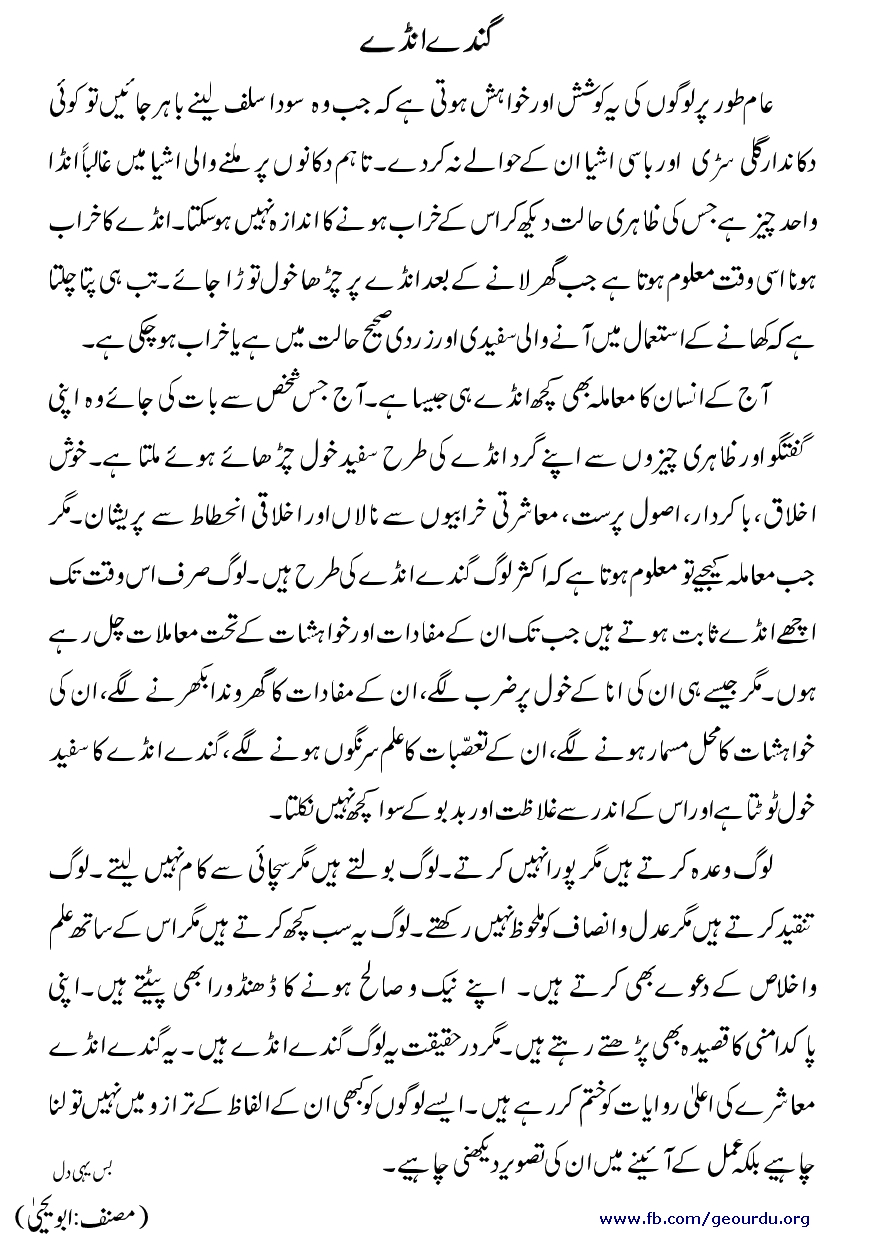 گندے انڈے

عام طور پر لوگوں کی یہ کوشش اور خواہش ہوتی ہے کہ جب وہ سودا سلف لینے باہر جائیں تو کوئی دکاندار گلی سڑی اور باسی اشیا ان کے حوالے نہ کردے۔ تاہم دکانوں پر ملنے والی اشیا میں غالباً انڈا واحد چیز ہے جس کی ظاہری حالت دیکھ کر اس کے خراب ہونے کا اندازہ نہیں ہوسکتا۔ انڈے کا خراب ہونا اسی وقت معلوم ہوتا ہے جب گھر لانے کے بعد انڈے پر چڑھا خول توڑا جائے۔ تب ہی پتا چلتا ہے کہ کھانے کے استعمال میں آنے والی سفیدی اور زردی صحیح حالت میں ہے یا خراب ہوچکی ہے۔

آج کے انسان کا معاملہ بھی کچھ انڈے ہی جیسا ہے۔ آج جس شخص سے بات کی جائے وہ اپنی گفتگو اور ظاہری چیزوں سے اپنے گرد انڈے کی طرح سفید خول چڑھائے ہوئے ملتا ہے۔ خوش اخلاق، باکردار، اصول پرست، معاشرتی خرابیوں سے نالاں اور اخلاقی انحطاط سے پریشان۔ مگر جب معاملہ کیجیے تو معلوم ہوتا ہے کہ اکثر لوگ گندے انڈے کی طرح ہیں۔ لوگ صرف اس وقت تک اچھے انڈے ثابت ہوتے ہیں جب تک ان کے مفادات اور خواہشات کے تحت معاملات چل رہے ہوں۔ مگر جیسے ہی ان کی انا کے خول پر ضرب لگے، ان کے مفادات کا گھروندا بکھرنے لگے، ان کی خواہشات کا محل مسمار ہونے لگے، ان کے تعصّبات کا علم سرنگوں ہونے لگے، گندے انڈے کا سفید خول ٹوٹتا ہے اور اس کے اندر سے غلاظت اور بدبو کے سوا کچھ نہیں نکلتا۔

لوگ وعدہ کرتے ہیں مگر پورا نہیں کرتے۔ لوگ بولتے ہیں مگر سچائی سے کام نہیں لیتے۔ لوگ تنقید کرتے ہیں مگر عدل و انصاف کو ملحوظ نہیں رکھتے۔ لوگ یہ سب کچھ کرتے ہیں مگر اس کے ساتھ علم و اخلاص کے دعوے بھی کرتے ہیں۔ اپنے نیک و صالح ہونے کا ڈھنڈورا بھی پیٹتے ہیں۔ اپنی پاکدامنی کا قصیدہ بھی پڑھتے رہتے ہیں۔ مگر درحقیقت یہ لوگ گندے انڈے ہیں۔ یہ گندے انڈے معاشرے کی اعلیٰ روایات کو ختم کررہے ہیں۔ ایسے لوگوں کو کبھی ان کے الفاظ کے ترازو میں نہیں تولنا چاہیے بلکہ عمل کے آئینے میں ان کی تصویر دیکھنی چاہیے۔

بس یہی دل

(مصنف: ابویحییٰ)

www.fb.com/geourdu.org